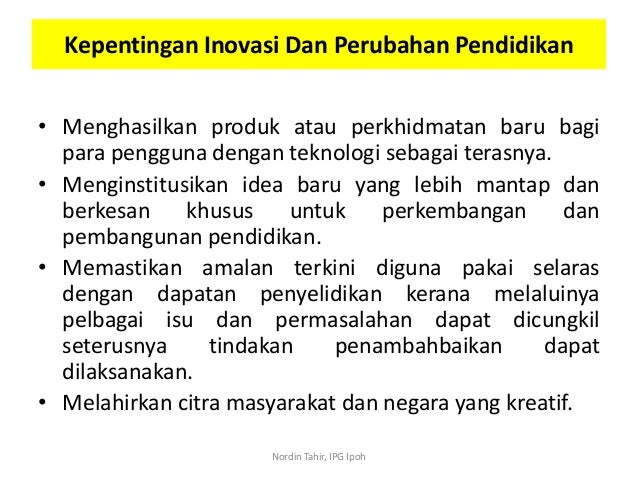 Kepentingan Inovasi Dan Perubahan Pendidikan

• Menghasilkan produk atau perkhidmatan baru bagi para pengguna dengan teknologi sebagai terasnya.
• Menginstitusikan idea baru yang lebih mantap dan berkesan khusus untuk perkembangan dan pembangunan pendidikan.
• Memastikan amalan terkini diguna pakai selaras dengan dapatan penyelidikan kerana melaluinya pelbagai isu dan permasalahan dapat dicungkil seterusnya tindakan penambahbaikan dapat dilaksanakan.
• Melahirkan citra masyarakat dan negara yang kreatif.

Nordin Tahir, IPG Ipoh